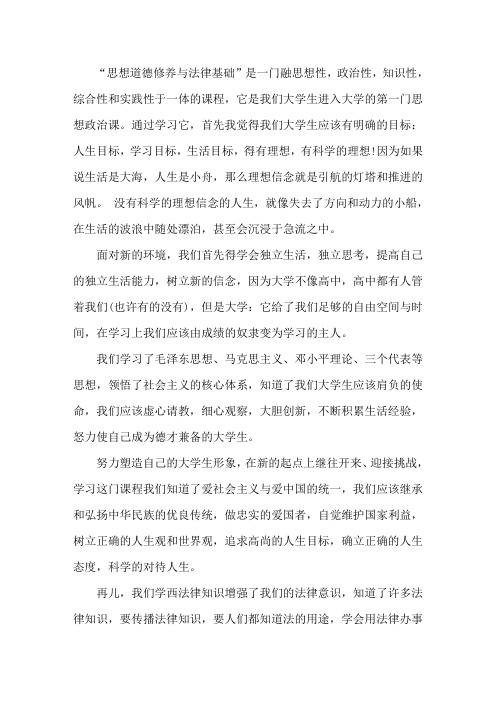 “思想道德修养与法律基础”是一门融思想性，政治性，知识性，综合性和实践性于一体的课程，它是我们大学生进入大学的第一门思想政治课。通过学习它，首先我觉得我们大学生应该有明确的目标：人生目标，学习目标，生活目标，得有理想，有科学的理想!因为如果说生活是大海，人生是小舟，那么理想信念就是引航的灯塔和推进的风帆。 没有科学的理想信念的人生，就像失去了方向和动力的小船，在生活的波浪中随处漂泊，甚至会沉浸于急流之中。

面对新的环境，我们首先得学会独立生活，独立思考，提高自己的独立生活能力，树立新的信念，因为大学不像高中，高中都有人管着我们(也许有的没有)，但是大学：它给了我们足够的自由空间与时间，在学习上我们应该由成绩的奴隶变为学习的主人。

我们学习了毛泽东思想、马克思主义、邓小平理论、三个代表等思想，领悟了社会主义的核心体系，知道了我们大学生应该肩负的使命，我们应该虚心请教，细心观察，大胆创新，不断积累生活经验，怒力使自己成为德才兼备的大学生。

努力塑造自己的大学生形象，在新的起点上继往开来、迎接挑战，学习这门课程我们知道了爱社会主义与爱中国的统一，我们应该继承和弘扬中华民族的优良传统，做忠实的爱国者，自觉维护国家利益，树立正确的人生观和世界观，追求高尚的人生目标，确立正确的人生态度，科学的对待人生。

再儿，我们学西法律知识增强了我们的法律意识，知道了许多法律知识，要传播法律知识，要人们都知道法的用途，学会用法律办事